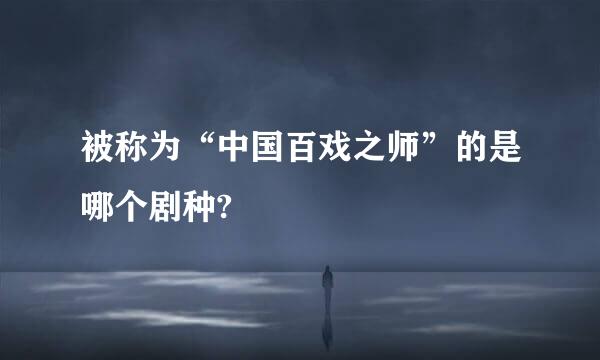 被称为“中国百戏之师”的是哪个剧种?